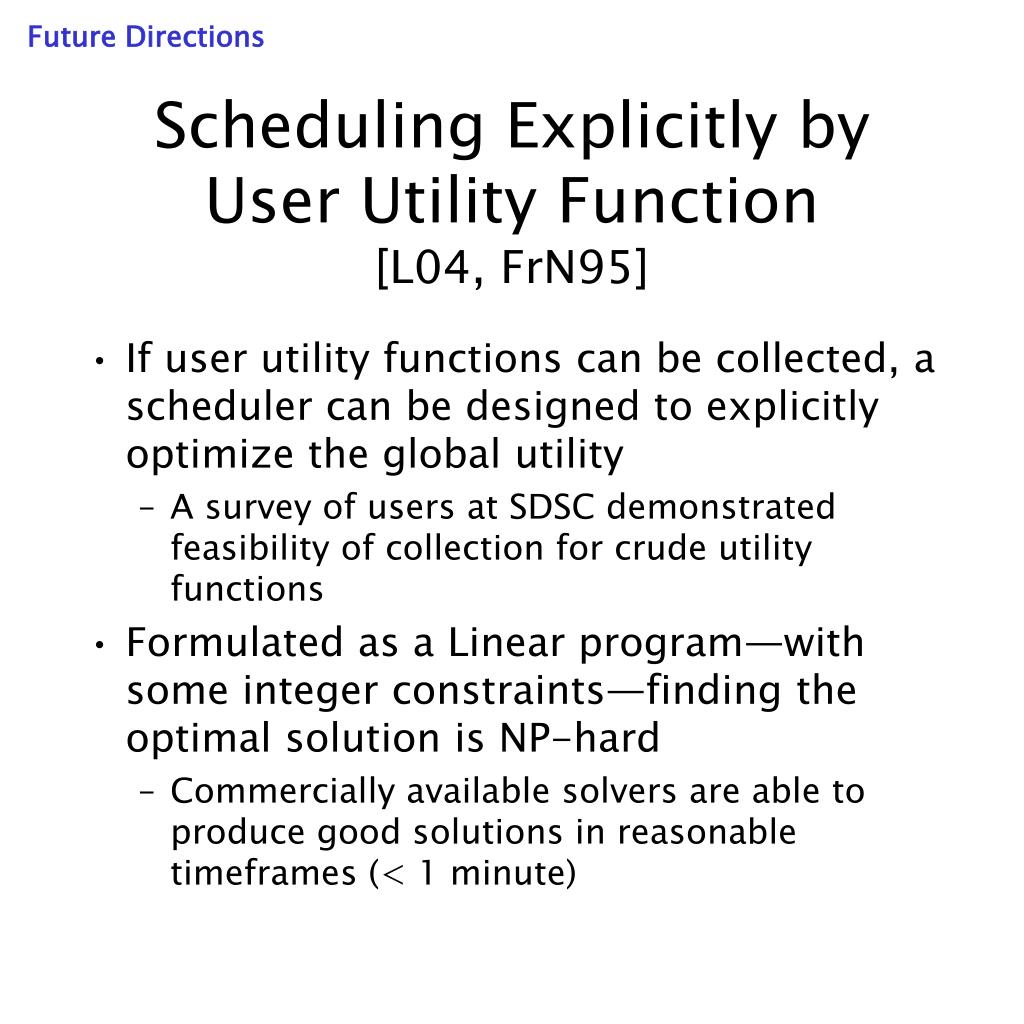 Future Directions

Scheduling Explicitly by User Utility Function
[L04, FrN95]

• If user utility functions can be collected, a scheduler can be designed to explicitly optimize the global utility
– A survey of users at SDSC demonstrated feasibility of collection for crude utility functions
• Formulated as a Linear program—with some integer constraints—finding the optimal solution is NP-hard
– Commercially available solvers are able to produce good solutions in reasonable timeframes (< 1 minute)